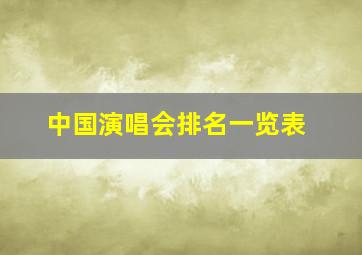 中国演唱会排名一览表